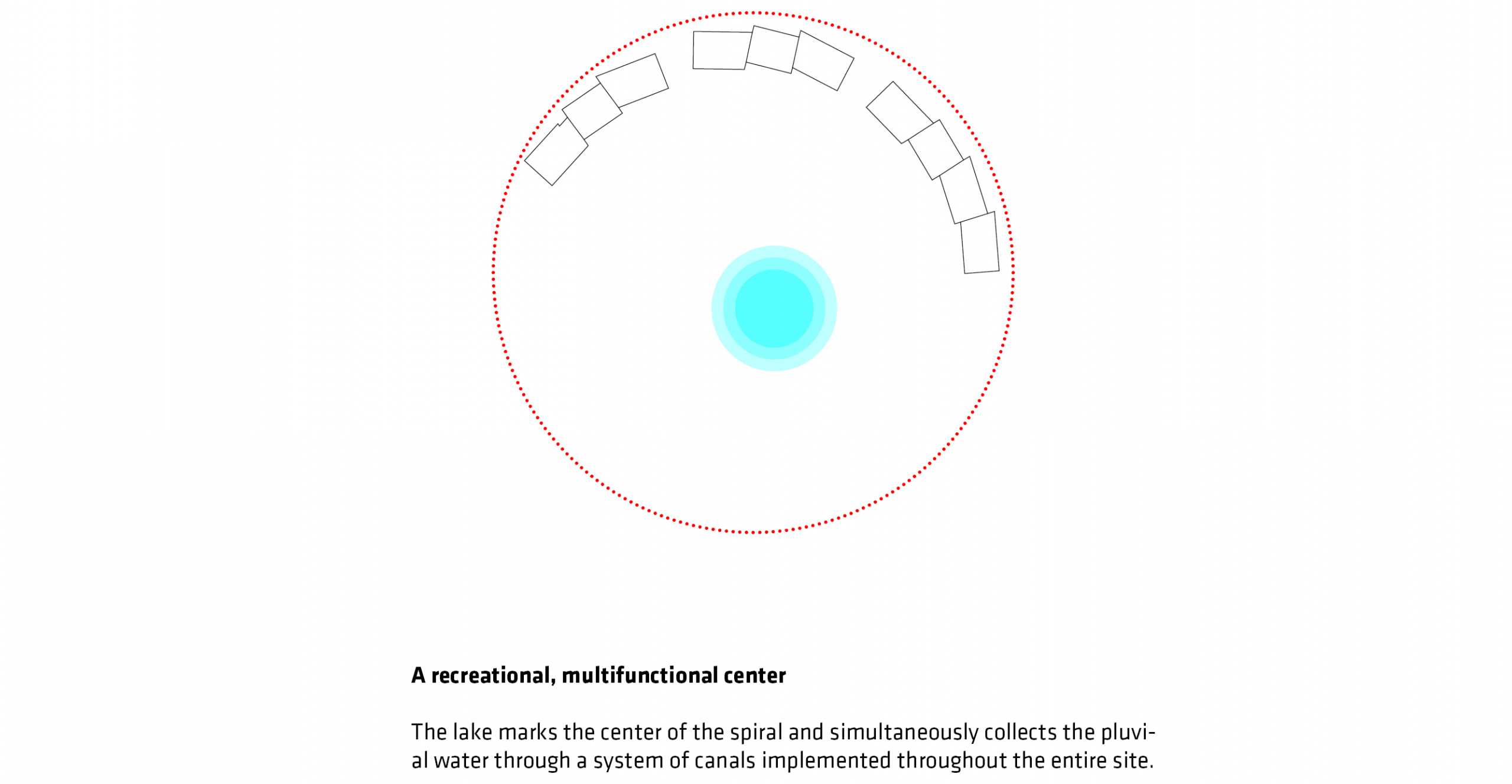 A recreational, multifunctional center

The lake marks the center of the spiral and simultaneously collects the pluvial water through a system of canals implemented throughout the entire site.